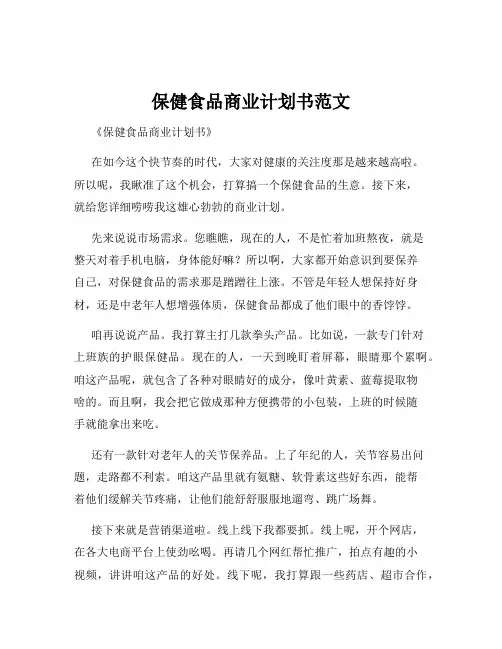 保健食品商业计划书范文

《保健食品商业计划书》

在如今这个快节奏的时代，大家对健康的关注度那是越来越高啦。所以呢，我瞅准了这个机会，打算搞一个保健食品的生意。接下来，就给您详细唠唠我这雄心勃勃的商业计划。

先来说说市场需求。您瞧瞧，现在的人，不是忙着加班熬夜，就是整天对着手机电脑，身体能好嘛？所以啊，大家都开始意识到要保养自己，对保健食品的需求那是蹭蹭往上涨。不管是年轻人想保持好身材，还是中老年人想增强体质，保健食品都成了他们眼中的香饽饽。

咱再说说产品。我打算主打几款拳头产品。比如说，一款专门针对上班族的护眼保健品。现在的人，一天到晚盯着屏幕，眼睛那个累啊。咱这产品呢，就包含了各种对眼睛好的成分，像叶黄素、蓝莓提取物啥的。而且啊，我会把它做成那种方便携带的小包装，上班的时候随手就能拿出来吃。

还有一款针对老年人的关节保养品。上了年纪的人，关节容易出问题，走路都不利索。咱这产品里就有氨糖、软骨素这些好东西，能帮着他们缓解关节疼痛，让他们能舒舒服服地遛弯、跳广场舞。

接下来就是营销渠道啦。线上线下我都要抓。线上呢，开个网店，在各大电商平台上使劲吆喝。再请几个网红帮忙推广，拍点有趣的小视频，讲讲咱这产品的好处。线下呢，我打算跟一些药店、超市合作，